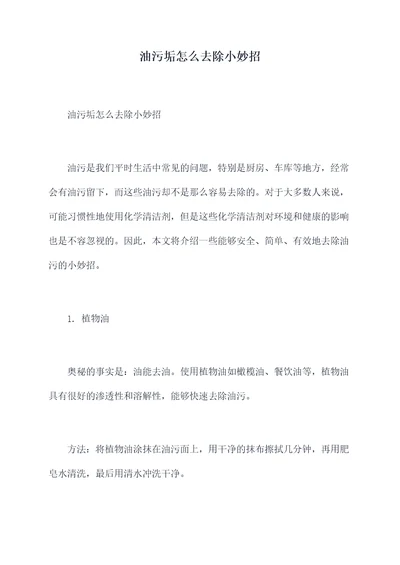 油污垢怎么去除小妙招

油污垢怎么去除小妙招

油污是我们平时生活中常见的问题，特别是厨房、车库等地方，经常会有油污留下，而这些油污却不是那么容易去除的。对于大多数人来说，可能习惯性地使用化学清洁剂，但是这些化学清洁剂对环境和健康的影响也是不容忽视的。因此，本文将介绍一些能够安全、简单、有效地去除油污的小妙招。

1. 植物油

奥秘的事实是：油能去油。使用植物油如橄榄油、餐饮油等，植物油具有很好的渗透性和溶解性，能够快速去除油污。

方法：将植物油涂抹在油污面上，用干净的抹布擦拭几分钟，再用肥皂水清洗，最后用清水冲洗干净。